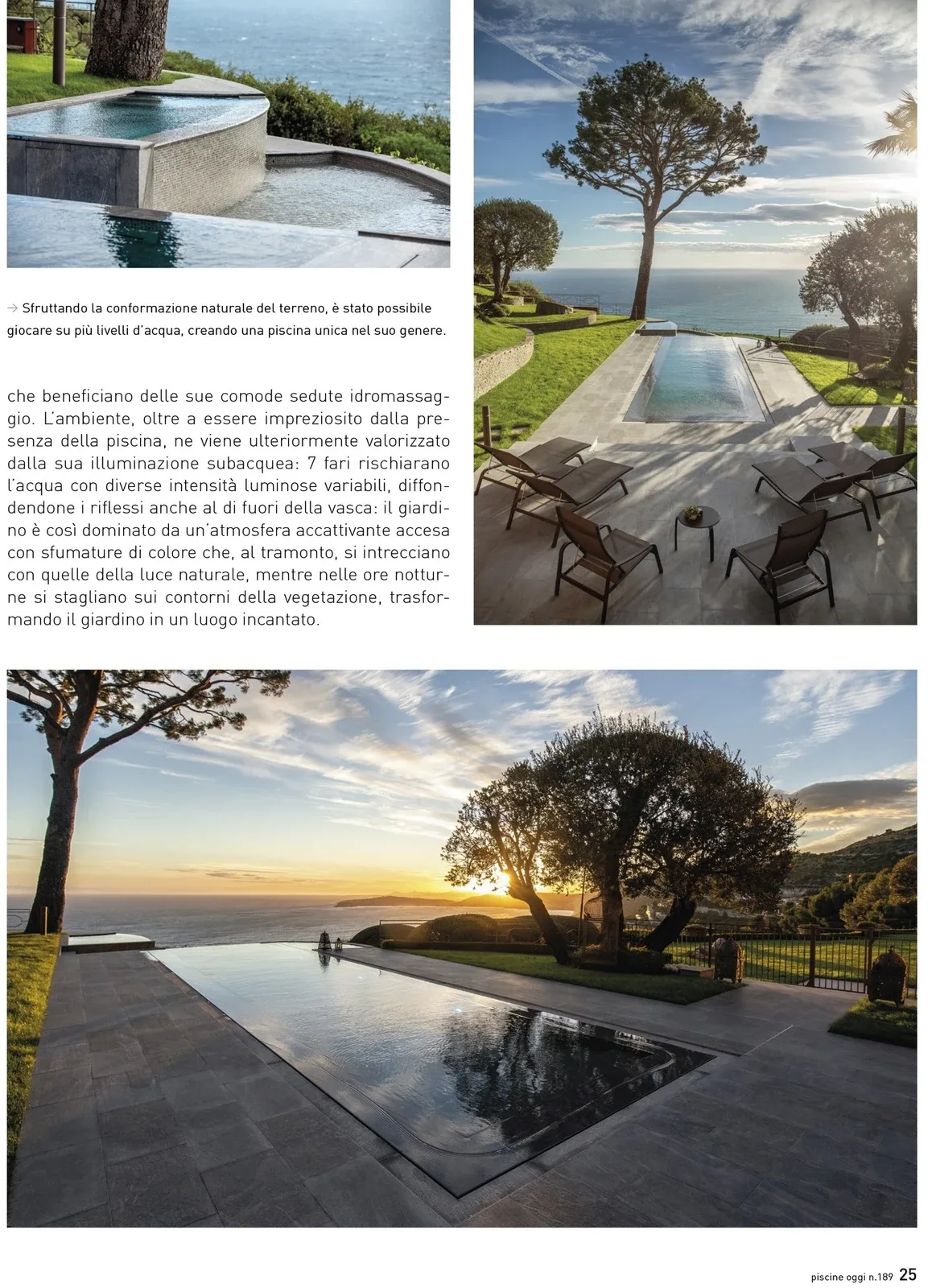 → Sfruttando la conformazione naturale del terreno, è stato possibile giocare su più livelli d'acqua, creando una piscina unica nel suo genere.

che beneficiano delle sue comode sedute idromassaggio. L'ambiente, oltre a essere impreziosito dalla presenza della piscina, ne viene ulteriormente valorizzato dalla sua illuminazione subacquea: 7 fari rischiarano l'acqua con diverse intensità luminose variabili, diffondendone i riflessi anche al di fuori della vasca: il giardino è così dominato da un'atmosfera accattivante accesa con sfumature di colore che, al tramonto, si intrecciano con quelle della luce naturale, mentre nelle ore notturne si stagliano sui contorni della vegetazione, trasformando il giardino in un luogo incantato.

piscine oggi n.189 25